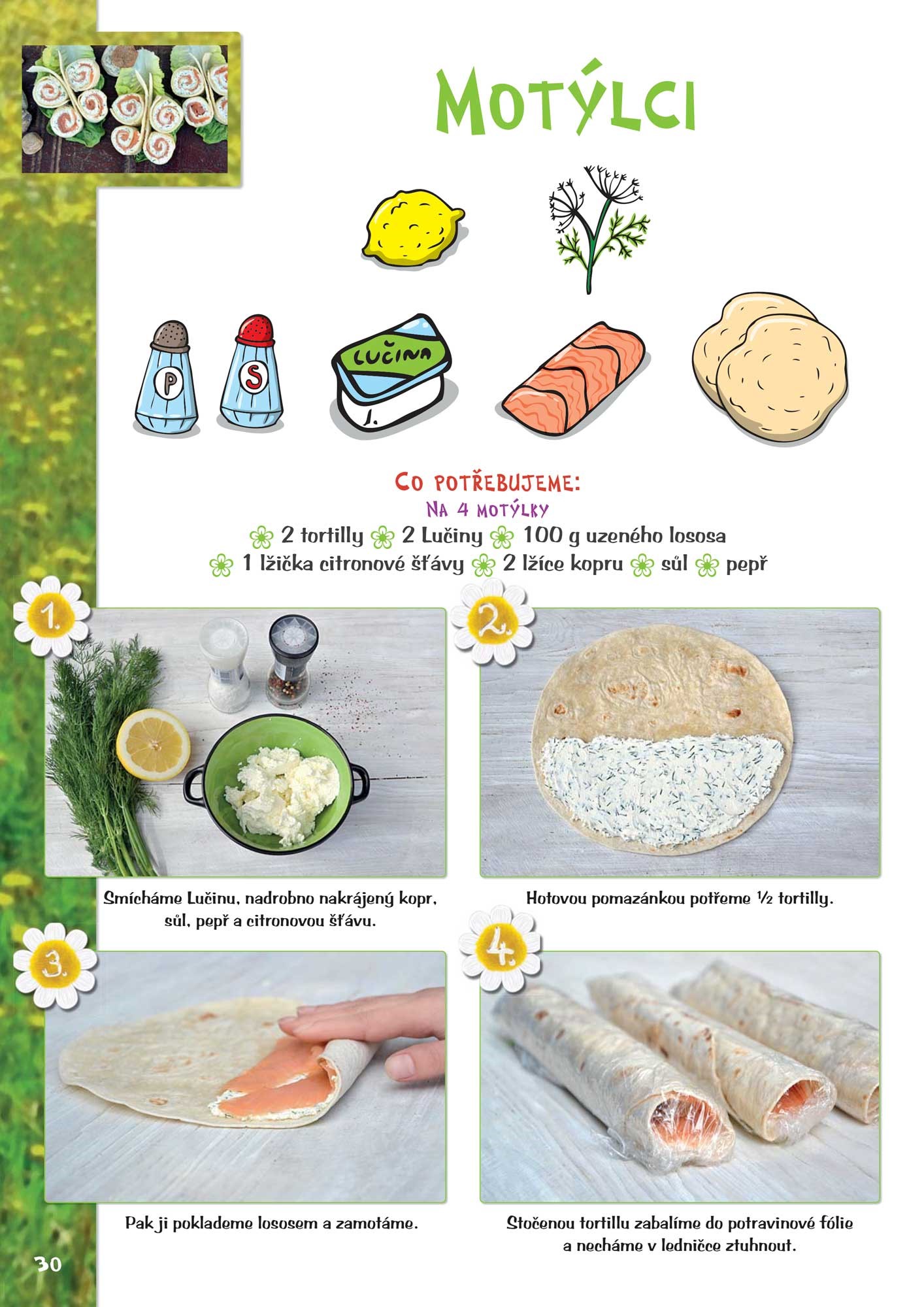 Motýlci

P S LUČINA

Co potřebujeme:
Na 4 motýlky
2 tortilly 2 Lučiny 100 g uzeného lososa
1 lžička citronové šťávy 2 lžíce kopru sůl pepř

1.

Smícháme Lučinu, nadrobno nakrájený kopr, sůl, pepř a citronovou šťávu.

2.

Hotovou pomazánkou potřeme ½ tortilly.

3.

Pak ji poklademe lososem a zamotáme.

4.

Stočenou tortillu zabalíme do potravinové fólie a necháme v ledničce ztuhnout.

30